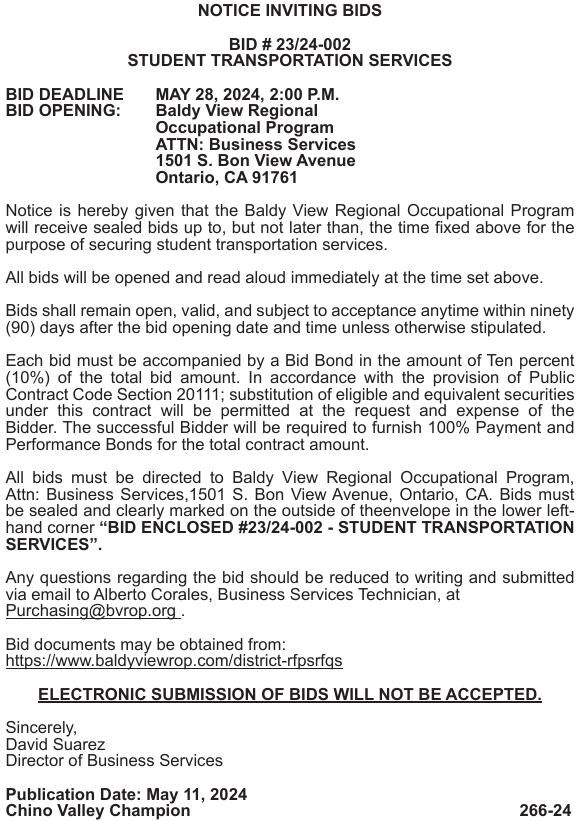 NOTICE INVITING BIDS

BID # 23/24-002
STUDENT TRANSPORTATION SERVICES

BID DEADLINE MAY 28, 2024, 2:00 P.M.
BID OPENING: Baldy View Regional Occupational Program
ATTN: Business Services
1501 S. Bon View Avenue
Ontario, CA 91761

Notice is hereby given that the Baldy View Regional Occupational Program will receive sealed bids up to, but not later than, the time fixed above for the purpose of securing student transportation services.

All bids will be opened and read aloud immediately at the time set above.

Bids shall remain open, valid, and subject to acceptance anytime within ninety (90) days after the bid opening date and time unless otherwise stipulated.

Each bid must be accompanied by a Bid Bond in the amount of Ten percent (10%) of the total bid amount. In accordance with the provision of Public Contract Code Section 20111; substitution of eligible and equivalent securities under this contract will be permitted at the request and expense of the Bidder. The successful Bidder will be required to furnish 100% Payment and Performance Bonds for the total contract amount.

All bids must be directed to Baldy View Regional Occupational Program, Attn: Business Services,1501 S. Bon View Avenue, Ontario, CA. Bids must be sealed and clearly marked on the outside of theenvelope in the lower left-hand corner "BID ENCLOSED #23/24-002 - STUDENT TRANSPORTATION SERVICES".

Any questions regarding the bid should be reduced to writing and submitted via email to Alberto Corales, Business Services Technician, at Purchasing@bvrop.org .

Bid documents may be obtained from:
https://www.baldyviewrop.com/district-rfpsrfqs

ELECTRONIC SUBMISSION OF BIDS WILL NOT BE ACCEPTED.

Sincerely,
David Suarez
Director of Business Services

Publication Date: May 11, 2024
Chino Valley Champion 266-24